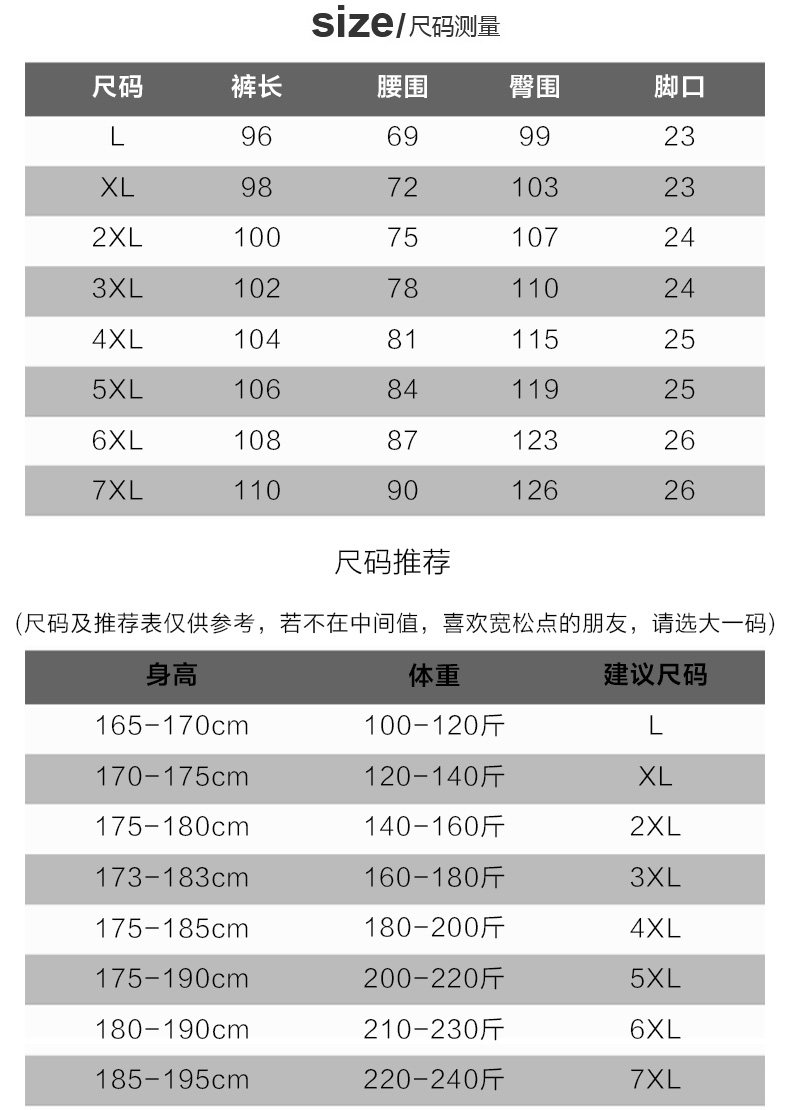 size/尺码测量

| 尺码 | 裤长 | 腰围 | 臀围 | 脚口 |
|---|---|---|---|---|
| L | 96 | 69 | 99 | 23 |
| XL | 98 | 72 | 103 | 23 |
| 2XL | 100 | 75 | 107 | 24 |
| 3XL | 102 | 78 | 110 | 24 |
| 4XL | 104 | 81 | 115 | 25 |
| 5XL | 106 | 84 | 119 | 25 |
| 6XL | 108 | 87 | 123 | 26 |
| 7XL | 110 | 90 | 126 | 26 |

尺码推荐

(尺码及推荐表仅供参考，若不在中间值，喜欢宽松点的朋友，请选大一码)

| 身高 | 体重 | 建议尺码 |
|---|---|---|
| 165-170cm | 100-120斤 | L |
| 170-175cm | 120-140斤 | XL |
| 175-180cm | 140-160斤 | 2XL |
| 173-183cm | 160-180斤 | 3XL |
| 175-185cm | 180-200斤 | 4XL |
| 175-190cm | 200-220斤 | 5XL |
| 180-190cm | 210-230斤 | 6XL |
| 185-195cm | 220-240斤 | 7XL |